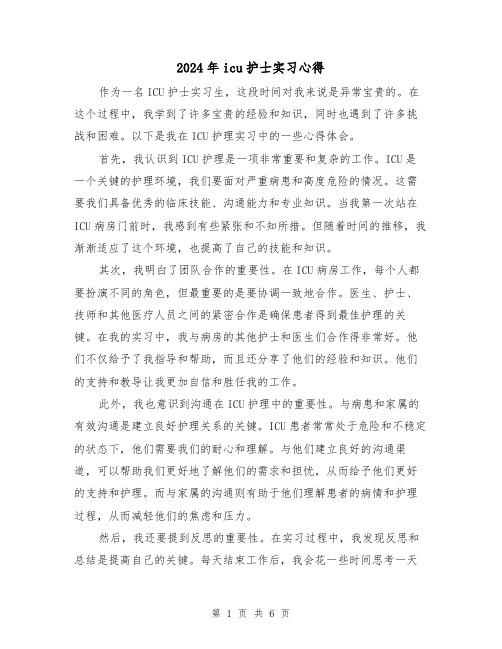 2024年icu护士实习心得

作为一名ICU护士实习生，这段时间对我来说是异常宝贵的。在这个过程中，我学到了许多宝贵的经验和知识，同时也遇到了许多挑战和困难。以下是我在ICU护理实习中的一些心得体会。

首先，我认识到ICU护理是一项非常重要和复杂的工作。ICU是一个关键的护理环境，我们要面对严重病患和高度危险的情况。这需要我们具备优秀的临床技能、沟通能力和专业知识。当我第一次站在ICU病房门前时，我感到有些紧张和不知所措。但随着时间的推移，我渐渐适应了这个环境，也提高了自己的技能和知识。

其次，我明白了团队合作的重要性。在ICU病房工作，每个人都要扮演不同的角色，但最重要的是要协调一致地合作。医生、护士、技师和其他医疗人员之间的紧密合作是确保患者得到最佳护理的关键。在我的实习中，我与病房的其他护士和医生们合作得非常好。他们不仅给予了我指导和帮助，而且还分享了他们的经验和知识。他们的支持和教导让我更加自信和胜任我的工作。

此外，我也意识到沟通在ICU护理中的重要性。与病患和家属的有效沟通是建立良好护理关系的关键。ICU患者常常处于危险和不稳定的状态下，他们需要我们的耐心和理解。与他们建立良好的沟通渠道，可以帮助我们更好地了解他们的需求和担忧，从而给予他们更好的支持和护理。而与家属的沟通则有助于他们理解患者的病情和护理过程，从而减轻他们的焦虑和压力。

然后，我还要提到反思的重要性。在实习过程中，我发现反思和总结是提高自己的关键。每天结束工作后，我会花一些时间思考一天

第 1 页 共 6 页